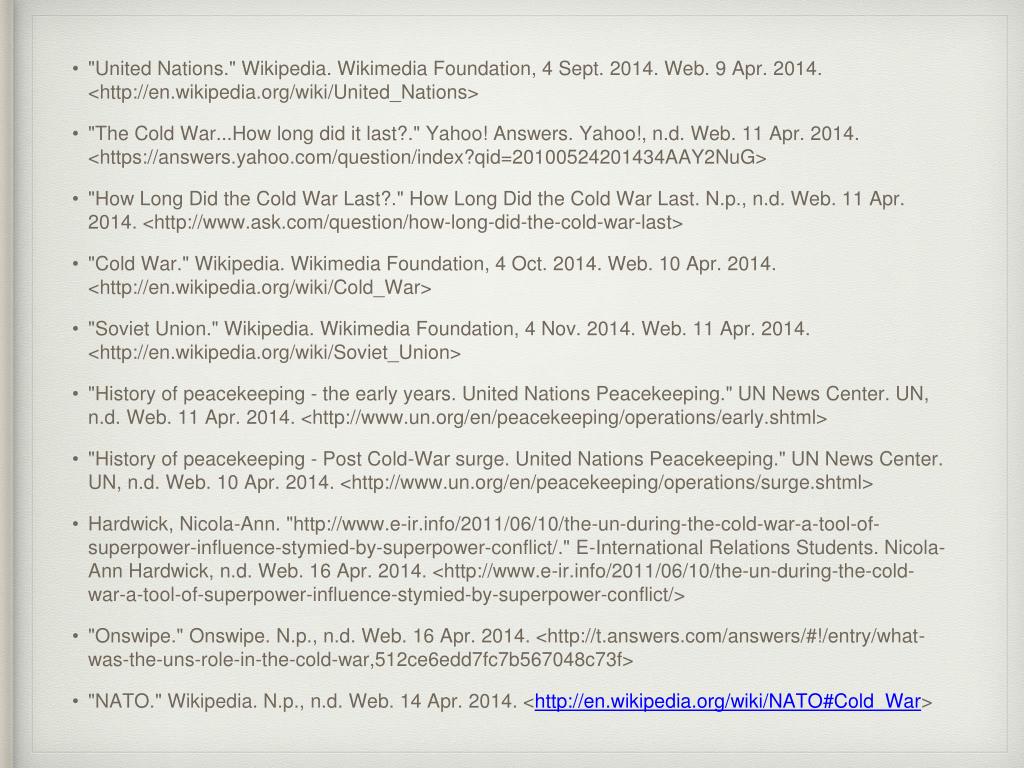 • "United Nations." Wikipedia. Wikimedia Foundation, 4 Sept. 2014. Web. 9 Apr. 2014. <http://en.wikipedia.org/wiki/United_Nations>

• "The Cold War...How long did it last?." Yahoo! Answers. Yahoo!, n.d. Web. 11 Apr. 2014. <https://answers.yahoo.com/question/index?qid=20100524201434AAY2NuG>

• "How Long Did the Cold War Last?." How Long Did the Cold War Last. N.p., n.d. Web. 11 Apr. 2014. <http://www.ask.com/question/how-long-did-the-cold-war-last>

• "Cold War." Wikipedia. Wikimedia Foundation, 4 Oct. 2014. Web. 10 Apr. 2014. <http://en.wikipedia.org/wiki/Cold_War>

• "Soviet Union." Wikipedia. Wikimedia Foundation, 4 Nov. 2014. Web. 11 Apr. 2014. <http://en.wikipedia.org/wiki/Soviet_Union>

• "History of peacekeeping - the early years. United Nations Peacekeeping." UN News Center. UN, n.d. Web. 11 Apr. 2014. <http://www.un.org/en/peacekeeping/operations/early.shtml>

• "History of peacekeeping - Post Cold-War surge. United Nations Peacekeeping." UN News Center. UN, n.d. Web. 10 Apr. 2014. <http://www.un.org/en/peacekeeping/operations/surge.shtml>

• Hardwick, Nicola-Ann. "http://www.e-ir.info/2011/06/10/the-un-during-the-cold-war-a-tool-of-superpower-influence-stymied-by-superpower-conflict/." E-International Relations Students. Nicola-Ann Hardwick, n.d. Web. 16 Apr. 2014. <http://www.e-ir.info/2011/06/10/the-un-during-the-cold-war-a-tool-of-superpower-influence-stymied-by-superpower-conflict/>

• "Onswipe." Onswipe. N.p., n.d. Web. 16 Apr. 2014. <http://t.answers.com/answers/#!/entry/what-was-the-uns-role-in-the-cold-war,512ce6edd7fc7b567048c73f>

• "NATO." Wikipedia. N.p., n.d. Web. 14 Apr. 2014. <http://en.wikipedia.org/wiki/NATO#Cold_War>